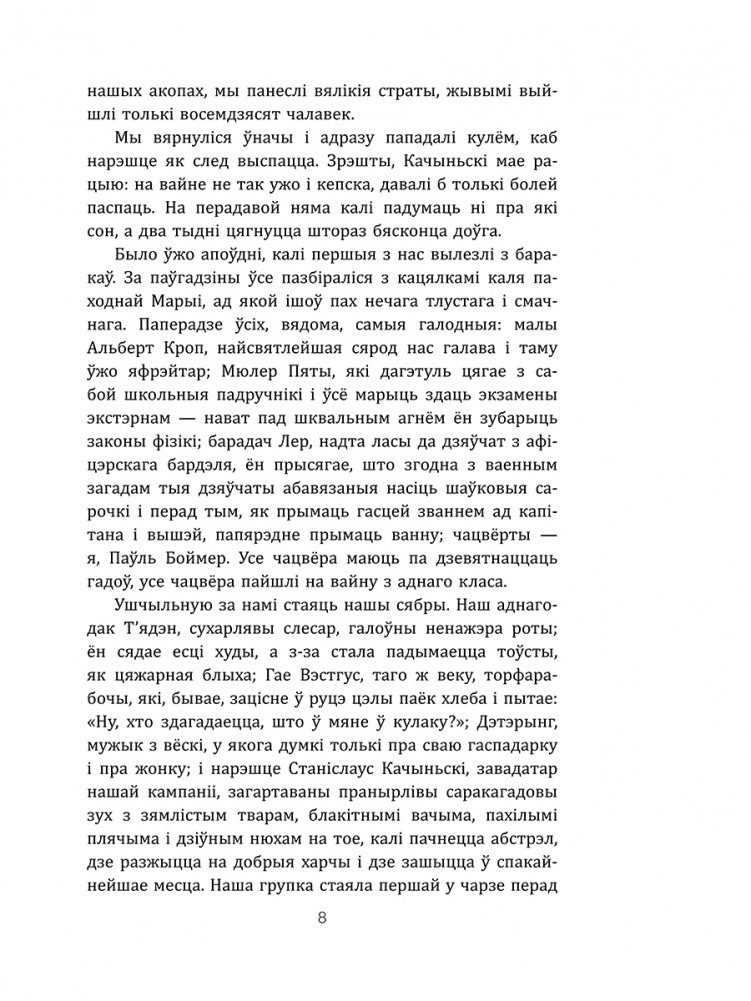 нашых акопах, мы панеслі вялікія страты, жывымі выйшлі толькі восемдзясят чалавек.

Мы вярнуліся ўначы і адразу пападалі кулём, каб нарэшце як след выспацца. Зрэшты, Качыньскі мае рацыю: на вайне не так ужо і кепска, давалі б толькі болей паспаць. На перадавой няма калі падумаць ні пра які сон, а два тыдні цягнуцца штораз бясконца доўга.

Было ўжо апоўдні, калі першыя з нас вылезлі з баракаў. За паўгадзіны ўсе пазбіраліся з кацялкамі каля паходнай Марыі, ад якой ішоў пах нечага тлустага і смачнага. Паперадзе ўсіх, вядома, самыя галодныя: малы Альберт Кроп, найсвятлейшая сярод нас галава і таму ўжо яфрэйтар; Мюлер Пяты, які дагэтуль цягае з сабой школьныя падручнікі і ўсё марыць здаць экзамены экстэрнам — нават пад шквальным агнём ён зубарыць законы фізікі; барадач Лер, надта ласы да дзяўчат з афіцэрскага бардэля, ён прысягае, што згодна з ваенным загадам тыя дзяўчаты абавязаныя насіць шаўковыя сарочкі і перад тым, як прымаць гасцей званнем ад капітана і вышэй, папярэдне прымаць ванну; чацвёрты — я, Паўль Боймер. Усе чацвёра маюць па дзевятнаццаць гадоў, усе чацвёра пайшлі на вайну з аднаго класа.

Ушчыльную за намі стаяць нашы сябры. Наш аднагодак Т'ядэн, сухарлявы слесар, галоўны ненажэра роты; ён сядае есці худы, а з-за стала падымаецца тоўсты, як цяжарная блыха; Гае Вэстгус, таго ж веку, торфарабочы, які, бывае, зацісне ў руцэ цэлы паёк хлеба і пытае: «Ну, хто здагадаецца, што ў мяне ў кулаку?»; Дэтэрынг, мужык з вёскі, у якога думкі толькі пра сваю гаспадарку і пра жонку; і нарэшце Станіслаус Качыньскі, завадатар нашай кампаніі, загартаваны пранырлівы саракагадовы зух з зямлістым тварам, блакітнымі вачыма, пахілымі плячыма і дзіўным нюхам на тое, калі пачнецца абстрэл, дзе разжыцца на добрыя харчы і дзе зашыцца ў спакайнейшае месца. Наша групка стаяла першай у чарзе перад

8